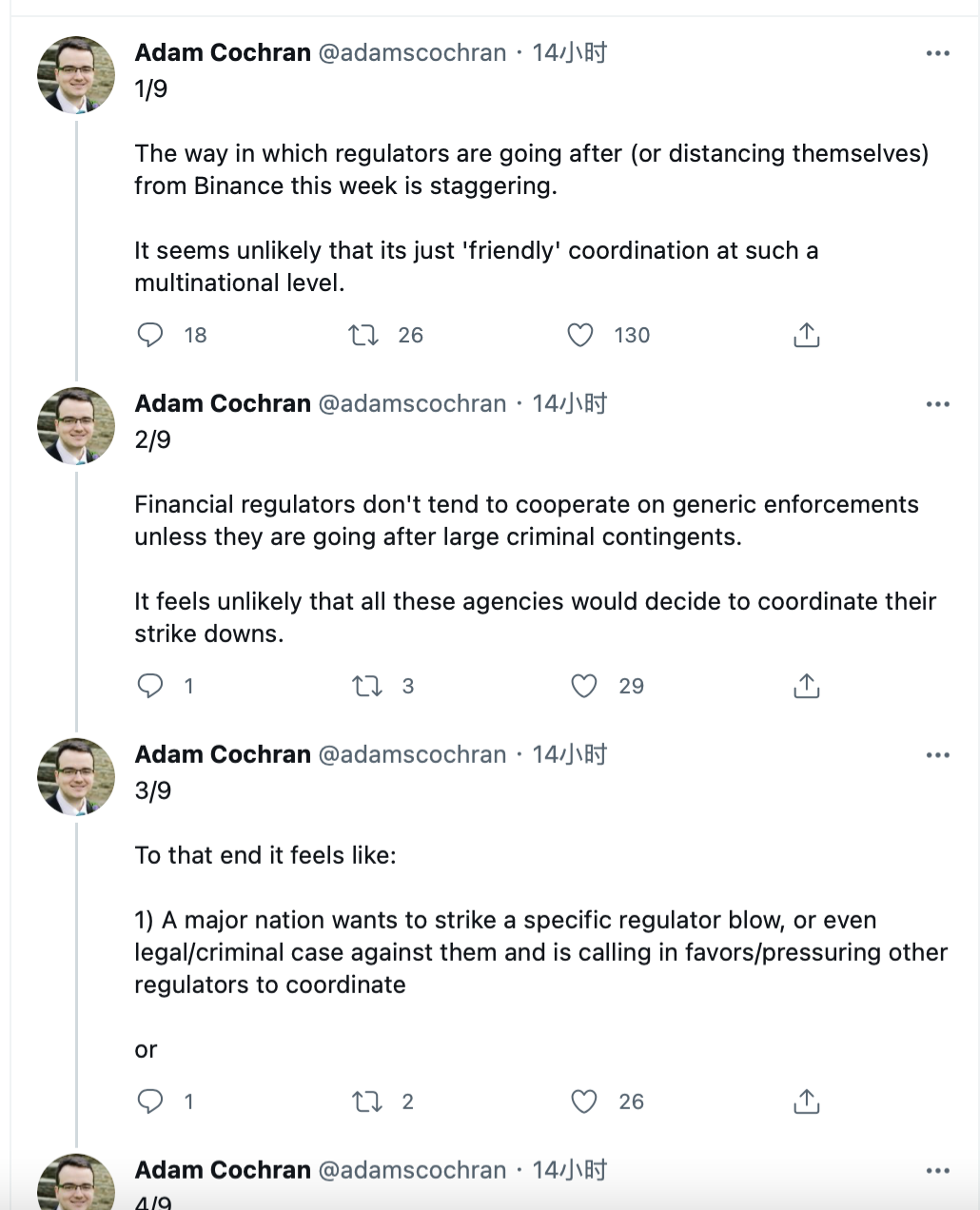 Adam Cochran @adamscochran · 14小时
1/9

The way in which regulators are going after (or distancing themselves) from Binance this week is staggering.

It seems unlikely that its just 'friendly' coordination at such a multinational level.

18 26 130

Adam Cochran @adamscochran · 14小时
2/9

Financial regulators don't tend to cooperate on generic enforcements unless they are going after large criminal contingents.

It feels unlikely that all these agencies would decide to coordinate their strike downs.

1 3 29

Adam Cochran @adamscochran · 14小时
3/9

To that end it feels like:

1) A major nation wants to strike a specific regulator blow, or even legal/criminal case against them and is calling in favors/pressuring other regulators to coordinate

or

1 2 26

Adam Cochran @adamscochran · 14小时
4/9